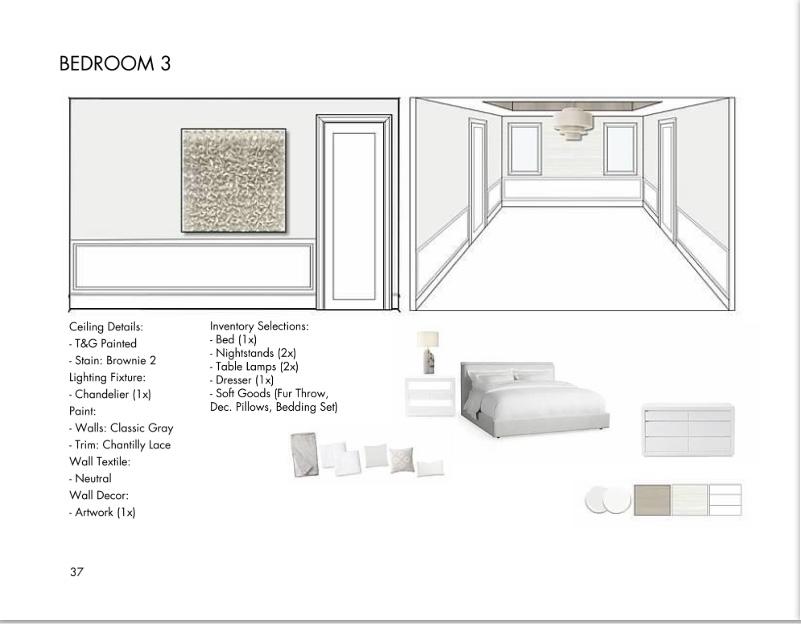 BEDROOM 3

Ceiling Details:
- T&G Painted
- Stain: Brownie 2
Lighting Fixture:
- Chandelier (1x)
Paint:
- Walls: Classic Gray
- Trim: Chantilly Lace
Wall Textile:
- Neutral
Wall Decor:
- Artwork (1x)

Inventory Selections:
- Bed (1x)
- Nightstands (2x)
- Table Lamps (2x)
- Dresser (1x)
- Soft Goods (Fur Throw, Dec. Pillows, Bedding Set)

37